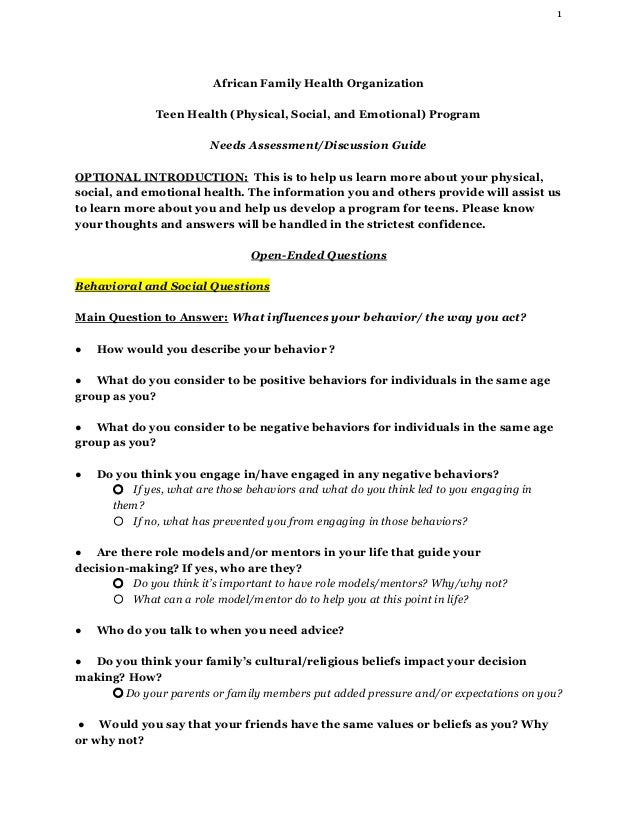 1

African Family Health Organization

Teen Health (Physical, Social, and Emotional) Program

Needs Assessment/Discussion Guide

OPTIONAL INTRODUCTION: This is to help us learn more about your physical, social, and emotional health. The information you and others provide will assist us to learn more about you and help us develop a program for teens. Please know your thoughts and answers will be handled in the strictest confidence.

Open-Ended Questions

Behavioral and Social Questions

Main Question to Answer: What influences your behavior/ the way you act?

● How would you describe your behavior ?

● What do you consider to be positive behaviors for individuals in the same age group as you?

● What do you consider to be negative behaviors for individuals in the same age group as you?

● Do you think you engage in/have engaged in any negative behaviors?
○ If yes, what are those behaviors and what do you think led to you engaging in them?
○ If no, what has prevented you from engaging in those behaviors?

● Are there role models and/or mentors in your life that guide your decision-making? If yes, who are they?
○ Do you think it's important to have role models/mentors? Why/why not?
○ What can a role model/mentor do to help you at this point in life?

● Who do you talk to when you need advice?

● Do you think your family's cultural/religious beliefs impact your decision making? How?
○ Do your parents or family members put added pressure and/or expectations on you?

● Would you say that your friends have the same values or beliefs as you? Why or why not?